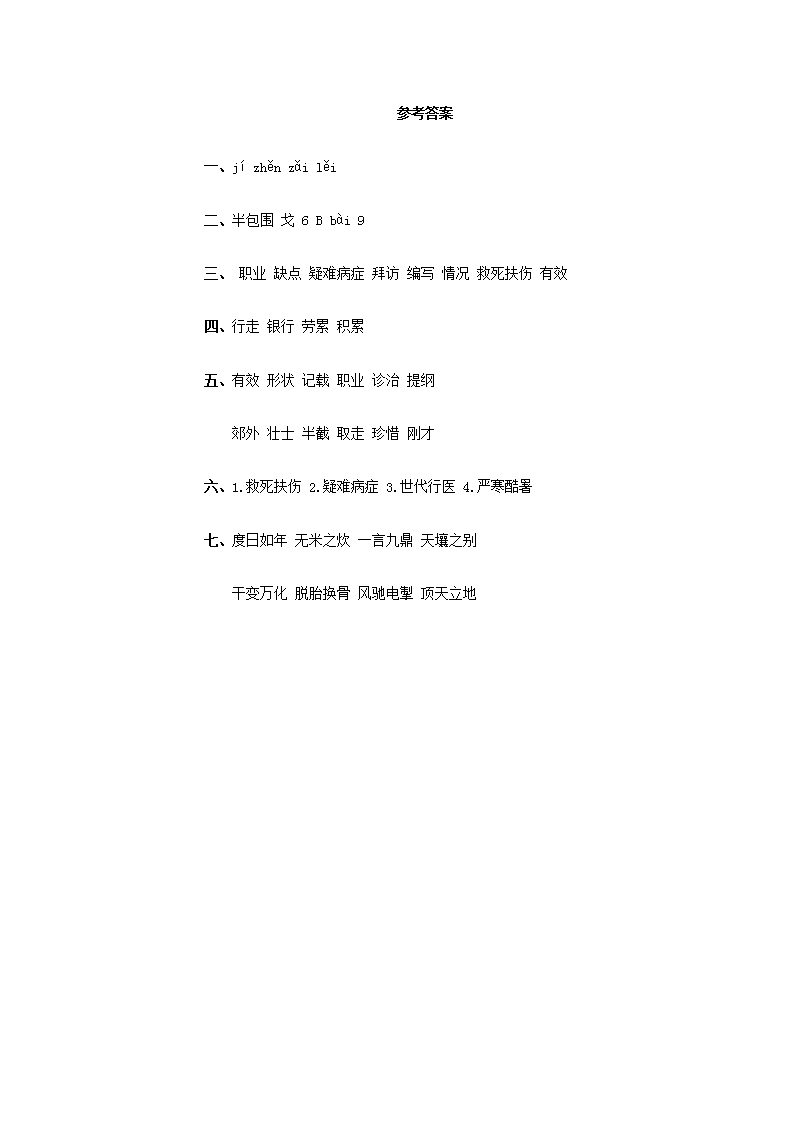 参考答案

一、jí zhěn zǎi lěi

二、半包围 戈 6 B bài 9

三、 职业 缺点 疑难病症 拜访 编写 情况 救死扶伤 有效

四、行走 银行 劳累 积累

五、有效 形状 记载 职业 诊治 提纲

郊外 壮士 半截 取走 珍惜 刚才

六、1.救死扶伤 2.疑难病症 3.世代行医 4.严寒酷暑

七、度日如年 无米之炊 一言九鼎 天壤之别

千变万化 脱胎换骨 风驰电掣 顶天立地